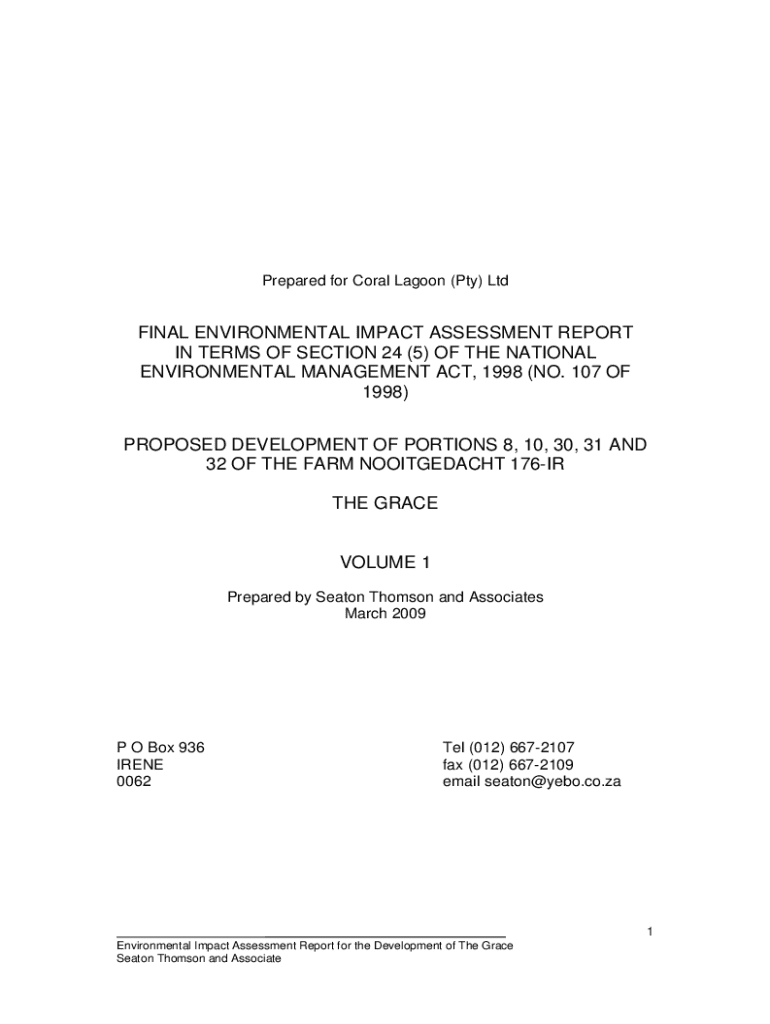 Prepared for Coral Lagoon (Pty) Ltd

FINAL ENVIRONMENTAL IMPACT ASSESSMENT REPORT IN TERMS OF SECTION 24 (5) OF THE NATIONAL ENVIRONMENTAL MANAGEMENT ACT, 1998 (NO. 107 OF 1998)

PROPOSED DEVELOPMENT OF PORTIONS 8, 10, 30, 31 AND 32 OF THE FARM NOOITGEDACHT 176-IR

THE GRACE

VOLUME 1

Prepared by Seaton Thomson and Associates
March 2009

P O Box 936
IRENE
0062

Tel (012) 667-2107
fax (012) 667-2109
email seaton@yebo.co.za

1

Environmental Impact Assessment Report for the Development of The Grace
Seaton Thomson and Associate